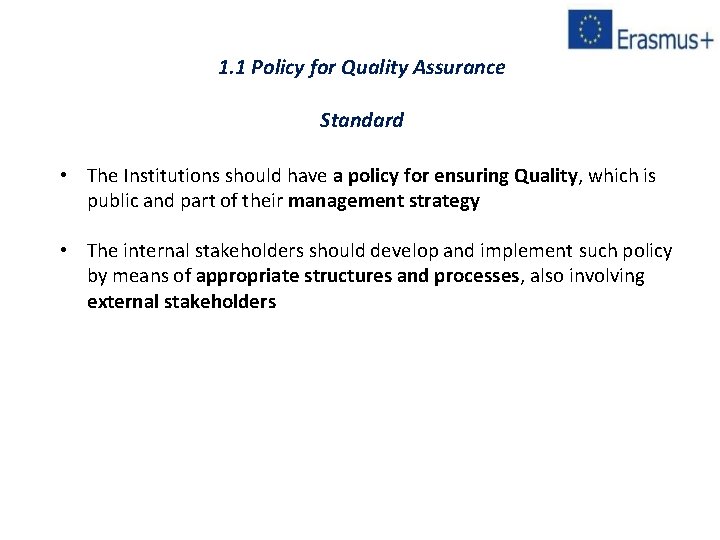 Erasmus+

1.1 Policy for Quality Assurance

Standard

• The Institutions should have a policy for ensuring Quality, which is public and part of their management strategy

• The internal stakeholders should develop and implement such policy by means of appropriate structures and processes, also involving external stakeholders